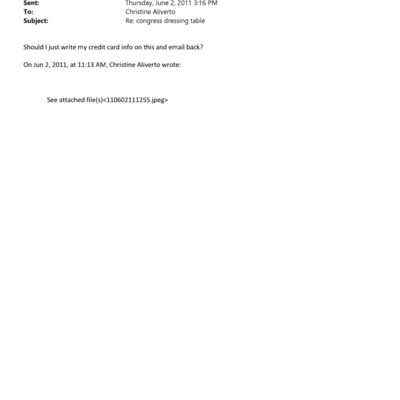 Sent: Thursday, June 2, 2011 3:16 PM
To: Christine Aliverto
Subject: Re: congress dressing table

Should I just write my credit card info on this and email back?

On Jun 2, 2011, at 11:13 AM, Christine Aliverto wrote:

See attached file(s)<110602111255.jpeg>